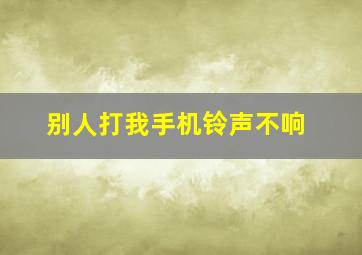 别人打我手机铃声不响